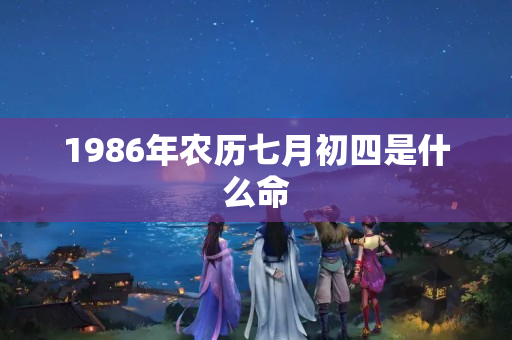 1986年农历七月初四是什么命